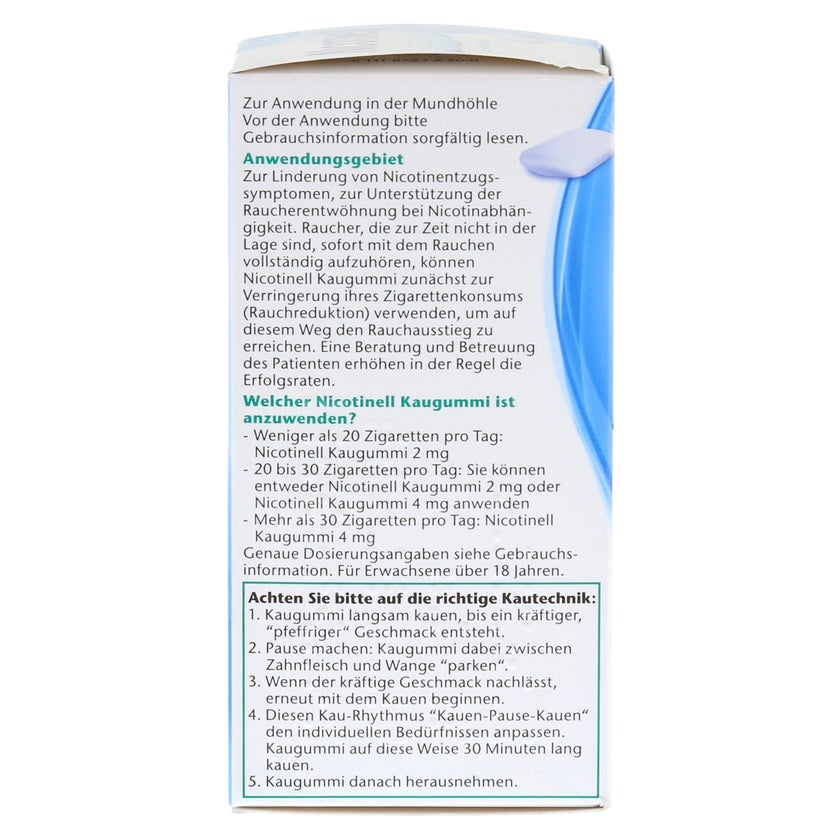 Zur Anwendung in der Mundhöhle
Vor der Anwendung bitte Gebrauchsinformation sorgfältig lesen.

Anwendungsgebiet
Zur Linderung von Nicotinentzugssymptomen, zur Unterstützung der Raucherentwöhnung bei Nicotinabhängigkeit. Raucher, die zur Zeit nicht in der Lage sind, sofort mit dem Rauchen vollständig aufzuhören, können Nicotinell Kaugummi zunächst zur Verringerung ihres Zigarettenkonsums (Rauchreduktion) verwenden, um auf diesem Weg den Rauchausstieg zu erreichen. Eine Beratung und Betreuung des Patienten erhöhen in der Regel die Erfolgsraten.

Welcher Nicotinell Kaugummi ist anzuwenden?
- Weniger als 20 Zigaretten pro Tag: Nicotinell Kaugummi 2 mg
- 20 bis 30 Zigaretten pro Tag: Sie können entweder Nicotinell Kaugummi 2 mg oder Nicotinell Kaugummi 4 mg anwenden
- Mehr als 30 Zigaretten pro Tag: Nicotinell Kaugummi 4 mg
Genaue Dosierungsangaben siehe Gebrauchsinformation. Für Erwachsene über 18 Jahren.

Achten Sie bitte auf die richtige Kautechnik:
1. Kaugummi langsam kauen, bis ein kräftiger, "pfeffriger" Geschmack entsteht.
2. Pause machen: Kaugummi dabei zwischen Zahnfleisch und Wange "parken".
3. Wenn der kräftige Geschmack nachlässt, erneut mit dem Kauen beginnen.
4. Diesen Kau-Rhythmus "Kauen-Pause-Kauen" den individuellen Bedürfnissen anpassen. Kaugummi auf diese Weise 30 Minuten lang kauen.
5. Kaugummi danach herausnehmen.